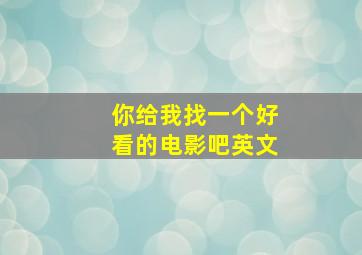 你给我找一个好看的电影吧英文